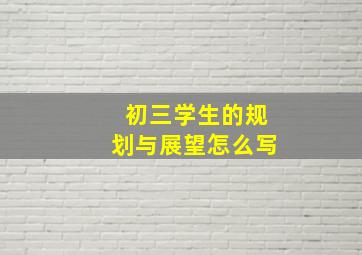 初三学生的规划与展望怎么写